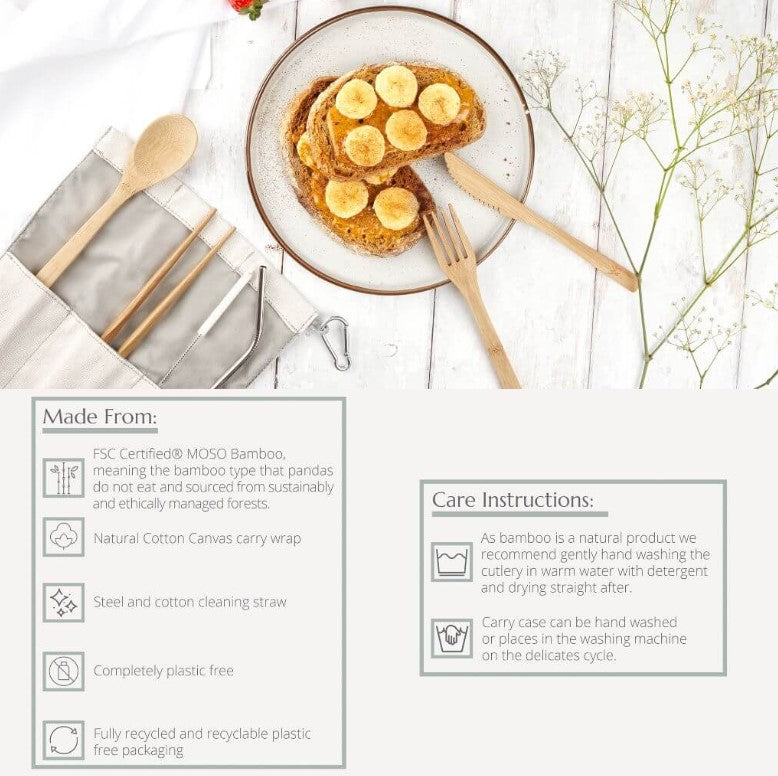 Made From:

FSC Certified® MOSO Bamboo, meaning the bamboo type that pandas do not eat and sourced from sustainably and ethically managed forests.

Natural Cotton Canvas carry wrap

Steel and cotton cleaning straw

Completely plastic free

Fully recycled and recyclable plastic free packaging

Care Instructions:

As bamboo is a natural product we recommend gently hand washing the cutlery in warm water with detergent and drying straight after.

Carry case can be hand washed or places in the washing machine on the delicates cycle.